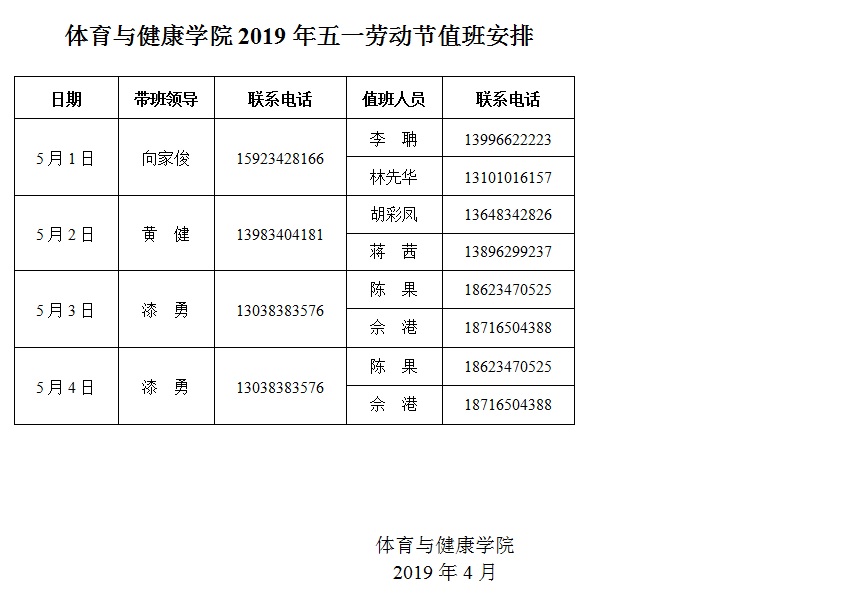 体育与健康学院 2019 年五一劳动节值班安排

| 日期 | 带班领导 | 联系电话 | 值班人员 | 联系电话 |
|---|---|---|---|---|
| 5 月 1 日 | 向家俊 | 15923428166 | 李 聃 | 13996622223 |
| | | | 林先华 | 13101016157 |
| 5 月 2 日 | 黄 健 | 13983404181 | 胡彩凤 | 13648342826 |
| | | | 蒋 茜 | 13896299237 |
| 5 月 3 日 | 漆 勇 | 13038383576 | 陈 果 | 18623470525 |
| | | | 佘 港 | 18716504388 |
| 5 月 4 日 | 漆 勇 | 13038383576 | 陈 果 | 18623470525 |
| | | | 佘 港 | 18716504388 |

体育与健康学院
2019 年 4 月